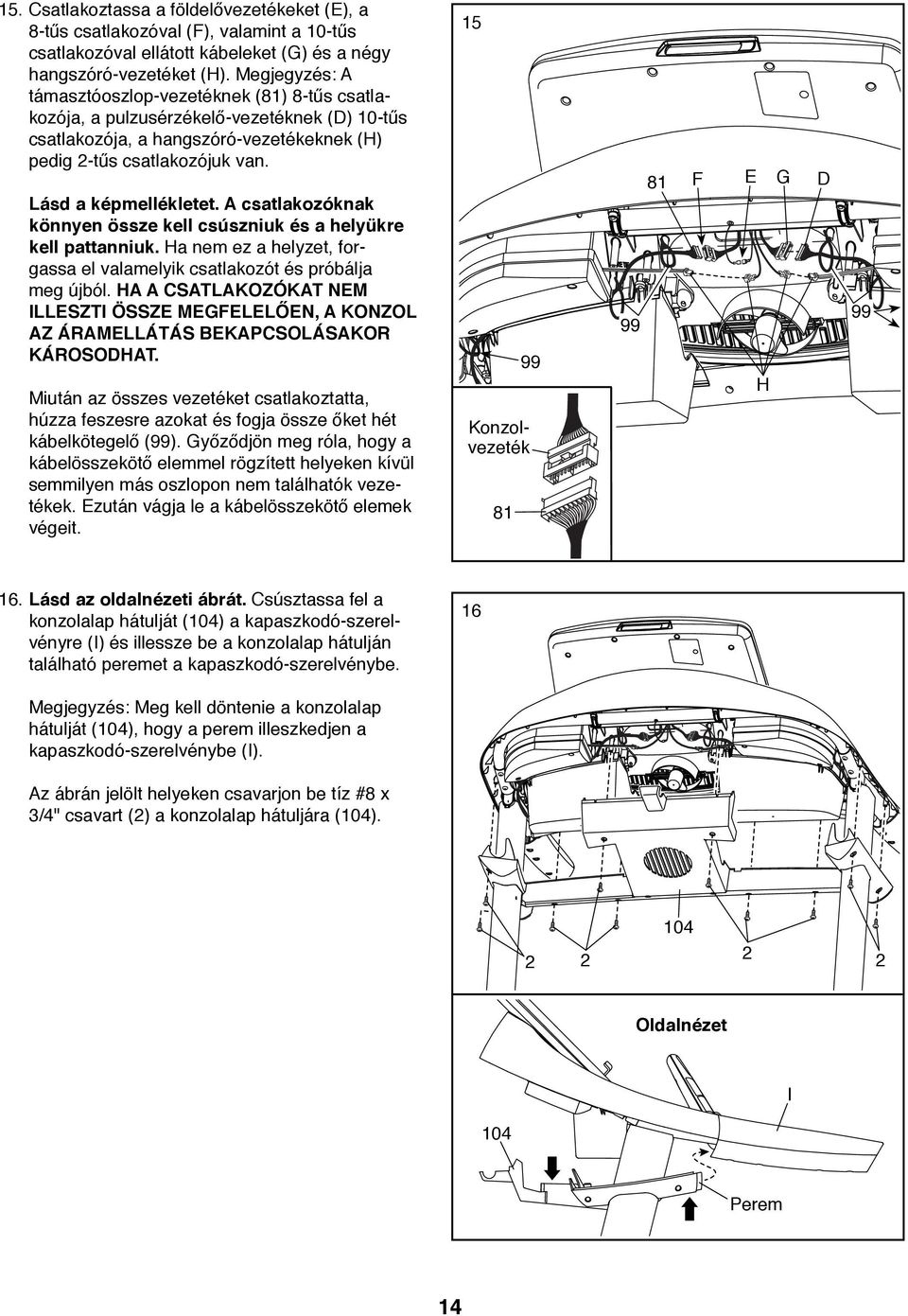 15. Csatlakoztassa a földelővezetékeket (E), a 8-tűs csatlakozóval (F), valamint a 10-tűs csatlakozóval ellátott kábeleket (G) és a négy hangszóró-vezetéket (H). Megjegyzés: A támasztóoszlop-vezetéknek (81) 8-tűs csatlakozója, a pulzusérzékelő-vezetéknek (D) 10-tűs csatlakozója, a hangszóró-vezetékeknek (H) pedig 2-tűs csatlakozójuk van.

Lásd a képmellékletet. A csatlakozóknak könnyen össze kell csúszniuk és a helyükre kell pattanniuk. Ha nem ez a helyzet, forgassa el valamelyik csatlakozót és próbálja meg újból. HA A CSATLAKOZÓKAT NEM ILLESZTI ÖSSZE MEGFELELŐEN, A KONZOL AZ ÁRAMELLÁTÁS BEKAPCSOLÁSAKOR KÁROSODHAT.

Miután az összes vezetéket csatlakoztatta, húzza feszesre azokat és fogja össze őket hét kábelkötegelő (99). Győződjön meg róla, hogy a kábelösszekötő elemmel rögzített helyeken kívül semmilyen más oszlopon nem találhatók vezetékek. Ezután vágja le a kábelösszekötő elemek végeit.

15

81 F E G D

99

99

99

H

Konzolvezeték

81

16. Lásd az oldalnézeti ábrát. Csúsztassa fel a konzolalap hátulját (104) a kapaszkodó-szerelvényre (I) és illessze be a konzolalap hátulján található peremet a kapaszkodó-szerelvénybe.

Megjegyzés: Meg kell döntenie a konzolalap hátulját (104), hogy a perem illeszkedjen a kapaszkodó-szerelvénybe (I).

Az ábrán jelölt helyeken csavarjon be tíz #8 x 3/4" csavart (2) a konzolalap hátuljára (104).

16

104

2 2 2 2

Oldalnézet

I

104

Perem

14